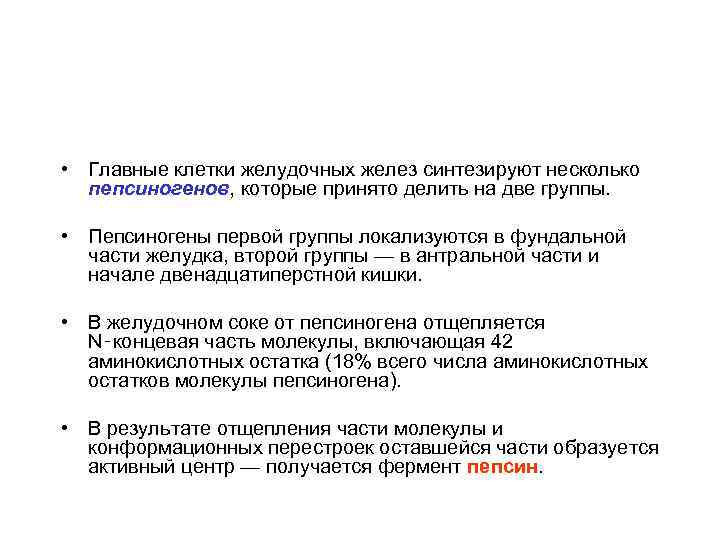 • Главные клетки желудочных желез синтезируют несколько пепсиногенов, которые принято делить на две группы.

• Пепсиногены первой группы локализуются в фундальной части желудка, второй группы — в антральной части и начале двенадцатиперстной кишки.

• В желудочном соке от пепсиногена отщепляется N-концевая часть молекулы, включающая 42 аминокислотных остатка (18% всего числа аминокислотных остатков молекулы пепсиногена).

• В результате отщепления части молекулы и конформационных перестроек оставшейся части образуется активный центр — получается фермент пепсин.